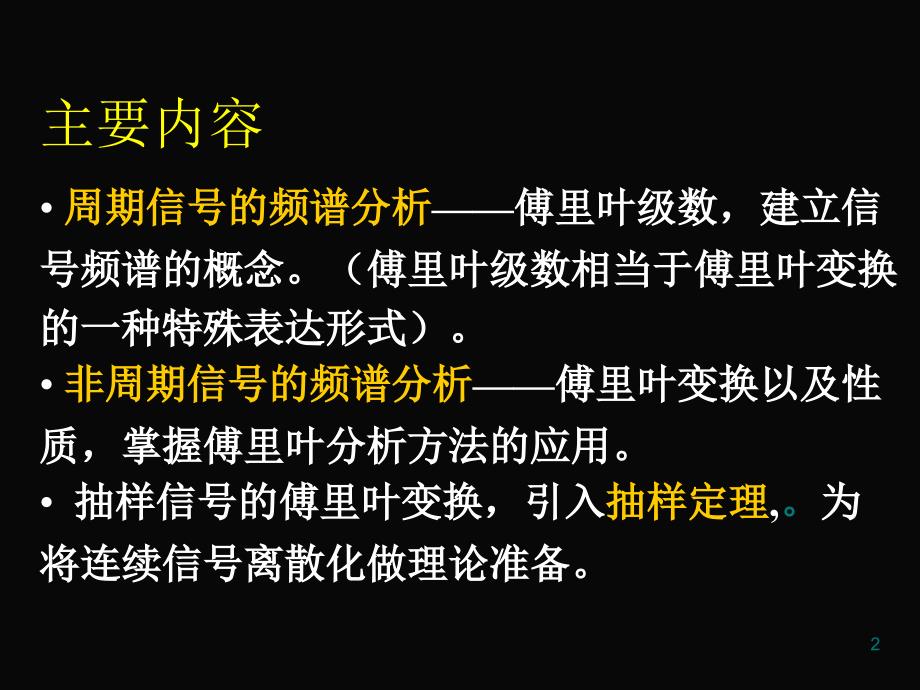 主要内容

• 周期信号的频谱分析——傅里叶级数，建立信号频谱的概念。（傅里叶级数相当于傅里叶变换的一种特殊表达形式）。

• 非周期信号的频谱分析——傅里叶变换以及性质，掌握傅里叶分析方法的应用。

• 抽样信号的傅里叶变换，引入抽样定理,。为将连续信号离散化做理论准备。

2